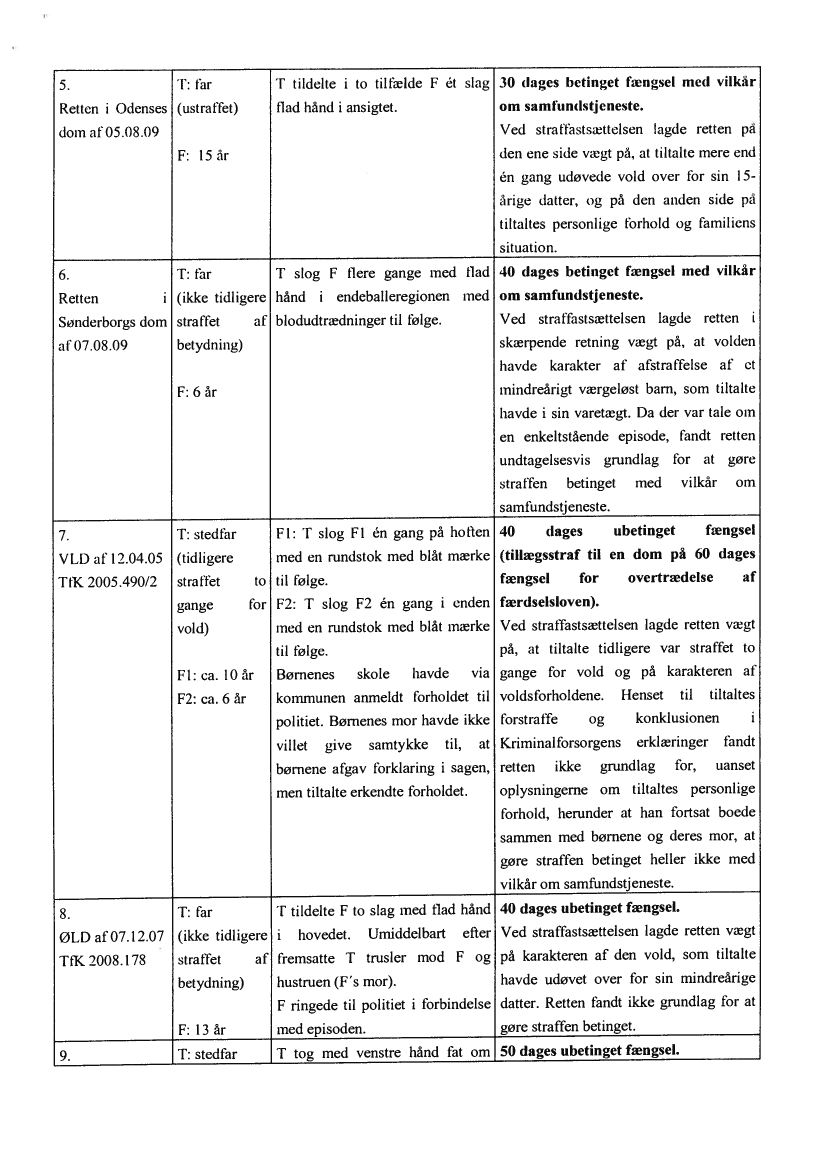 | | | | |
|---|---|---|---|
| 5. Retten i Odenses dom af 05.08.09 | T: far (ustraffet) F: 15 år | T tildelte i to tilfælde F ét slag flad hånd i ansigtet. | **30 dages betinget fængsel med vilkår om samfundstjeneste.** Ved straffastsættelsen lagde retten på den ene side vægt på, at tiltalte mere end én gang udøvede vold over for sin 15-årige datter, og på den anden side på tiltaltes personlige forhold og familiens situation. |
| 6. Retten i Sønderborgs dom af 07.08.09 | T: far (ikke tidligere straffet af betydning) F: 6 år | T slog F flere gange med flad hånd i endeballeregionen med blodudtrædninger til følge. | **40 dages betinget fængsel med vilkår om samfundstjeneste.** Ved straffastsættelsen lagde retten i skærpende retning vægt på, at volden havde karakter af afstraffelse af et mindreårigt værgeløst barn, som tiltalte havde i sin varetægt. Da der var tale om en enkeltstående episode, fandt retten undtagelsesvis grundlag for at gøre straffen betinget med vilkår om samfundstjeneste. |
| 7. VLD af 12.04.05 TfK 2005.490/2 | T: stedfar (tidligere straffet to gange for vold) F1: ca. 10 år F2: ca. 6 år | F1: T slog F1 én gang på hoften med en rundstok med blåt mærke til følge. F2: T slog F2 én gang i enden med en rundstok med blåt mærke til følge. Børnenes skole havde via kommunen anmeldt forholdet til politiet. Børnenes mor havde ikke villet give samtykke til, at børnene afgav forklaring i sagen, men tiltalte erkendte forholdet. | **40 dages ubetinget fængsel (tillægsstraf til en dom på 60 dages fængsel for overtrædelse af færdselsloven).** Ved straffastsættelsen lagde retten vægt på, at tiltalte tidligere var straffet to gange for vold og på karakteren af voldsforholdene. Henset til tiltaltes forstraffe og konklusionen i Kriminalforsorgens erklæringer fandt retten ikke grundlag for, uanset oplysningerne om tiltaltes personlige forhold, herunder at han fortsat boede sammen med børnene og deres mor, at gøre straffen betinget heller ikke med vilkår om samfundstjeneste. |
| 8. ØLD af 07.12.07 TfK 2008.178 | T: far (ikke tidligere straffet af betydning) F: 13 år | T tildelte F to slag med flad hånd i hovedet. Umiddelbart efter fremsatte T trusler mod F og hustruen (F's mor). F ringede til politiet i forbindelse med episoden. | **40 dages ubetinget fængsel.** Ved straffastsættelsen lagde retten vægt på karakteren af den vold, som tiltalte havde udøvet over for sin mindreårige datter. Retten fandt ikke grundlag for at gøre straffen betinget. |
| 9. | T: stedfar | T tog med venstre hånd fat om | **50 dages ubetinget fængsel.** |